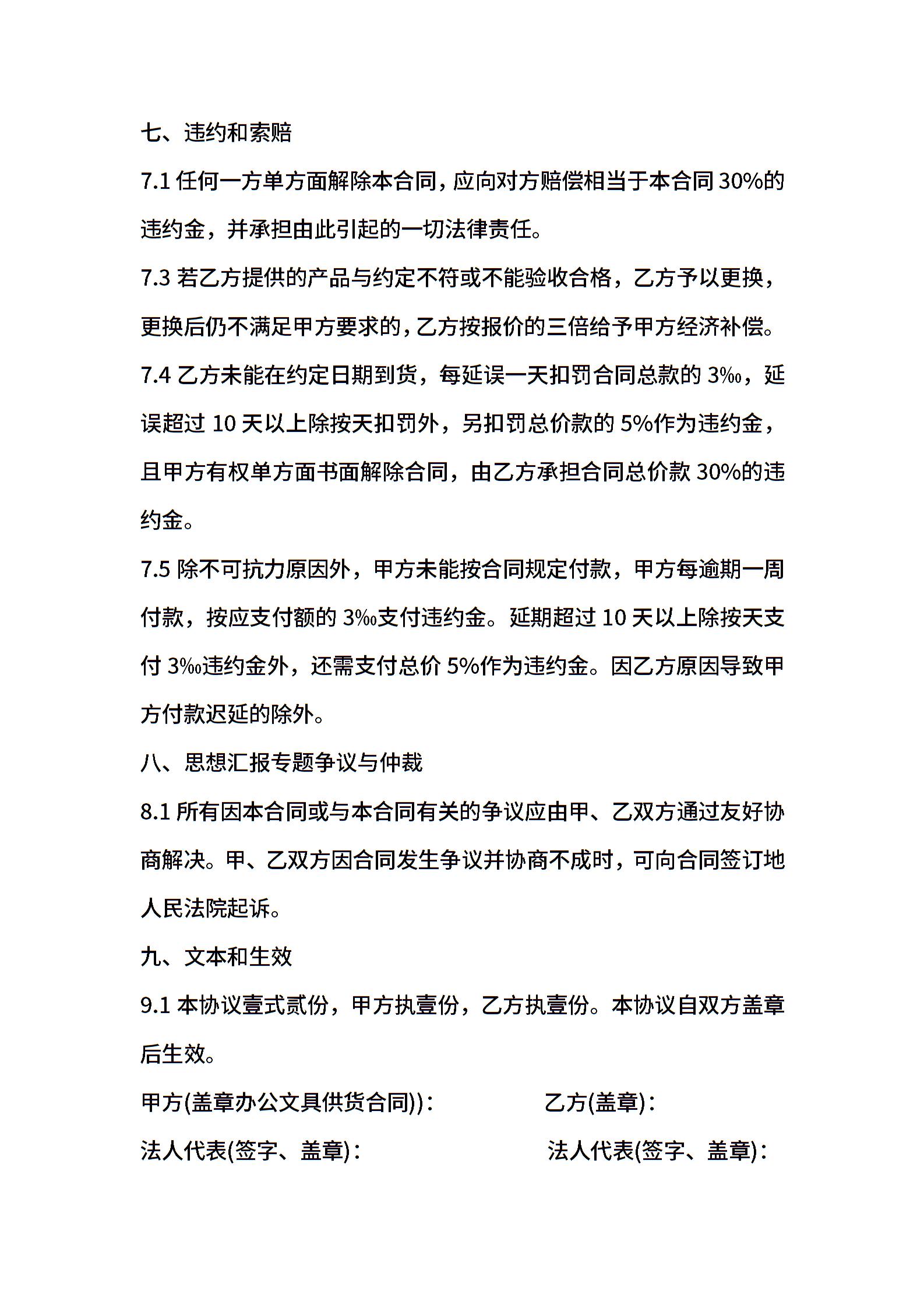 七、违约和索赔

7.1 任何一方单方面解除本合同，应向对方赔偿相当于本合同 30%的违约金，并承担由此引起的一切法律责任。

7.3 若乙方提供的产品与约定不符或不能验收合格，乙方予以更换，更换后仍不满足甲方要求的，乙方按报价的三倍给予甲方经济补偿。

7.4 乙方未能在约定日期到货，每延误一天扣罚合同总款的 3‰，延误超过 10 天以上除按天扣罚外，另扣罚总价款的 5%作为违约金，且甲方有权单方面书面解除合同，由乙方承担合同总价款 30%的违约金。

7.5 除不可抗力原因外，甲方未能按合同规定付款，甲方每逾期一周付款，按应支付额的 3‰支付违约金。延期超过 10 天以上除按天支付 3‰违约金外，还需支付总价 5%作为违约金。因乙方原因导致甲方付款迟延的除外。

八、思想汇报专题争议与仲裁

8.1 所有因本合同或与本合同有关的争议应由甲、乙双方通过友好协商解决。甲、乙双方因合同发生争议并协商不成时，可向合同签订地人民法院起诉。

九、文本和生效

9.1 本协议壹式贰份，甲方执壹份，乙方执壹份。本协议自双方盖章后生效。

甲方(盖章办公文具供货合同))：

乙方(盖章)：

法人代表(签字、盖章)：

法人代表(签字、盖章)：